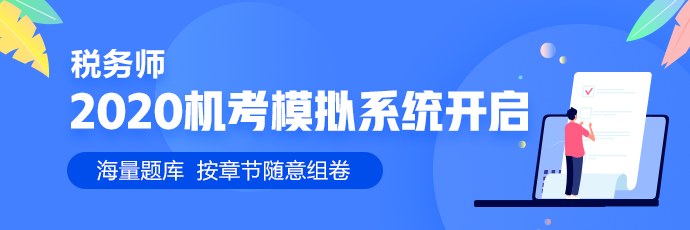 税务师
2020机考模拟系统开启
海量题库 按章节随意组卷